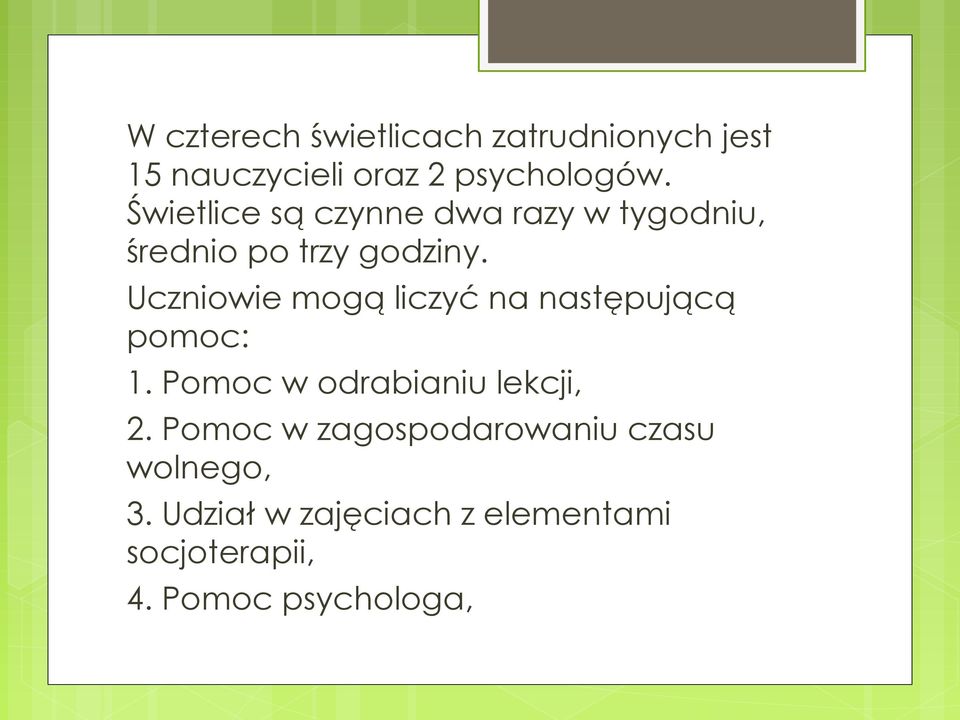 W czterech świetlicach zatrudnionych jest 15 nauczycieli oraz 2 psychologów. Świetlice są czynne dwa razy w tygodniu, średnio po trzy godziny.

Uczniowie mogą liczyć na następującą pomoc:

1. Pomoc w odrabianiu lekcji,

2. Pomoc w zagospodarowaniu czasu wolnego,

3. Udział w zajęciach z elementami socjoterapii,

4. Pomoc psychologa,